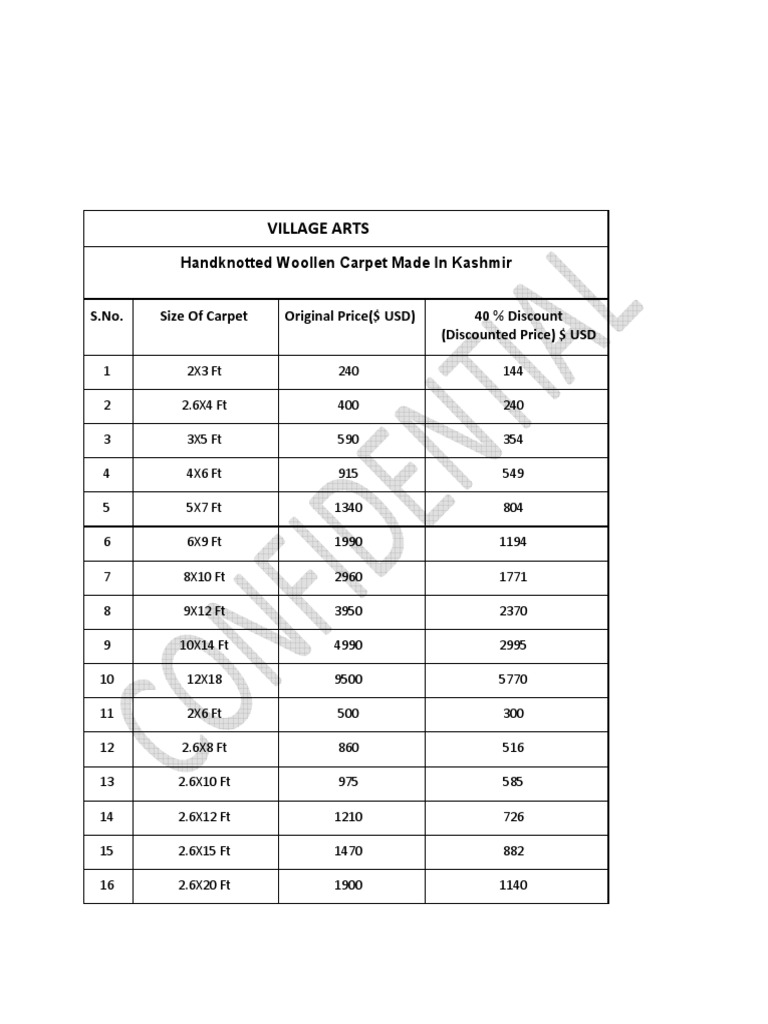 VILLAGE ARTS

Handknotted Woollen Carpet Made In Kashmir

| S.No. | Size Of Carpet | Original Price($ USD) | 40 % Discount (Discounted Price) $ USD |
|---|---|---|---|
| 1 | 2X3 Ft | 240 | 144 |
| 2 | 2.6X4 Ft | 400 | 240 |
| 3 | 3X5 Ft | 590 | 354 |
| 4 | 4X6 Ft | 915 | 549 |
| 5 | 5X7 Ft | 1340 | 804 |
| 6 | 6X9 Ft | 1990 | 1194 |
| 7 | 8X10 Ft | 2960 | 1771 |
| 8 | 9X12 Ft | 3950 | 2370 |
| 9 | 10X14 Ft | 4990 | 2995 |
| 10 | 12X18 | 9500 | 5770 |
| 11 | 2X6 Ft | 500 | 300 |
| 12 | 2.6X8 Ft | 860 | 516 |
| 13 | 2.6X10 Ft | 975 | 585 |
| 14 | 2.6X12 Ft | 1210 | 726 |
| 15 | 2.6X15 Ft | 1470 | 882 |
| 16 | 2.6X20 Ft | 1900 | 1140 |

CONFIDENTIAL